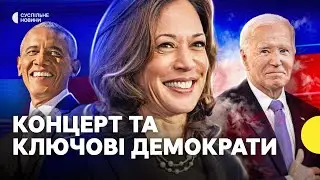 СУСПІЛЬНЕ НОВИНИ

КОНЦЕРТ ТА КЛЮЧОВІ ДЕМОКРАТИ